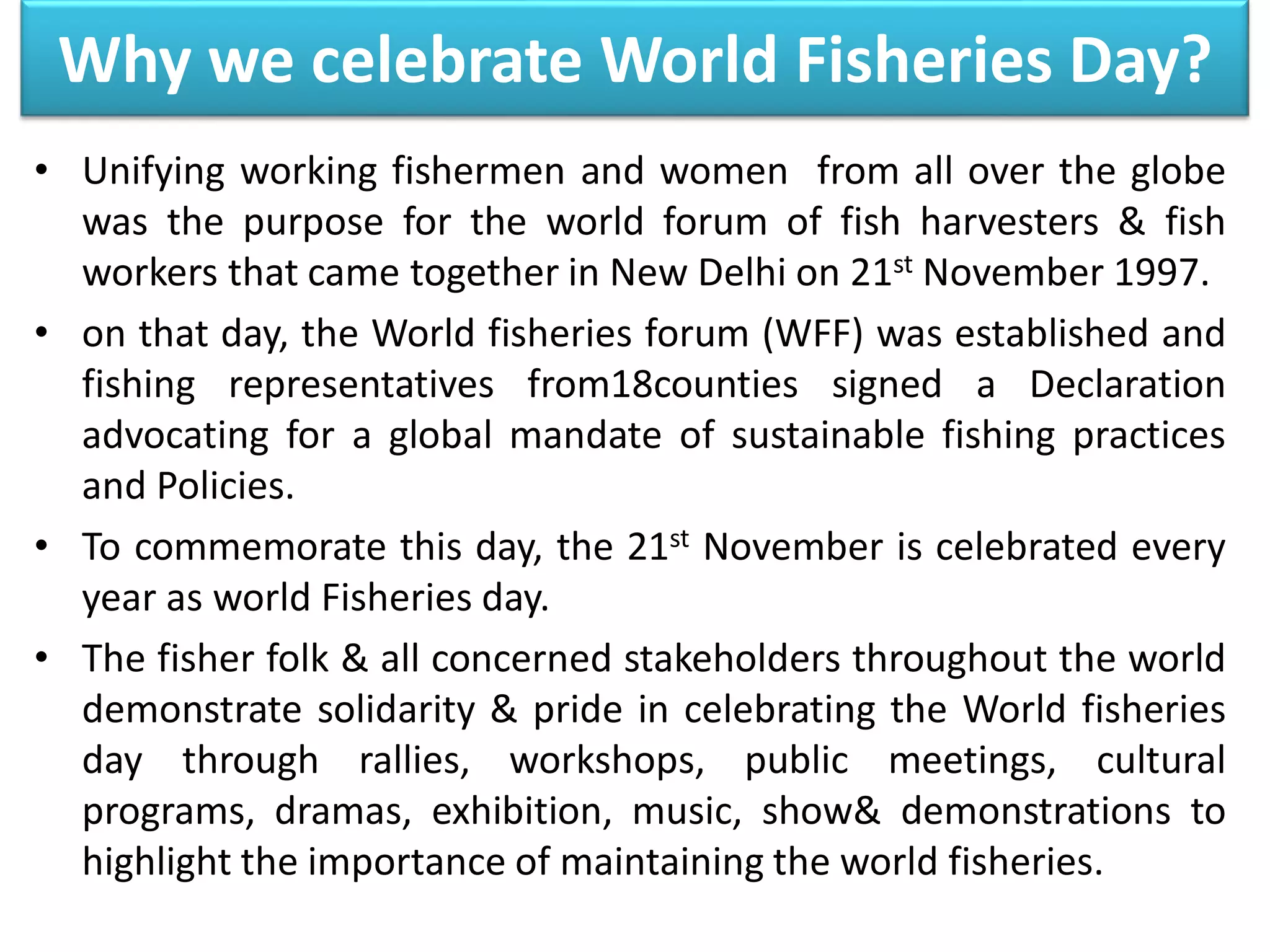 Why we celebrate World Fisheries Day?

• Unifying working fishermen and women from all over the globe was the purpose for the world forum of fish harvesters & fish workers that came together in New Delhi on 21$^{st}$ November 1997.

• on that day, the World fisheries forum (WFF) was established and fishing representatives from18counties signed a Declaration advocating for a global mandate of sustainable fishing practices and Policies.

• To commemorate this day, the 21$^{st}$ November is celebrated every year as world Fisheries day.

• The fisher folk & all concerned stakeholders throughout the world demonstrate solidarity & pride in celebrating the World fisheries day through rallies, workshops, public meetings, cultural programs, dramas, exhibition, music, show& demonstrations to highlight the importance of maintaining the world fisheries.